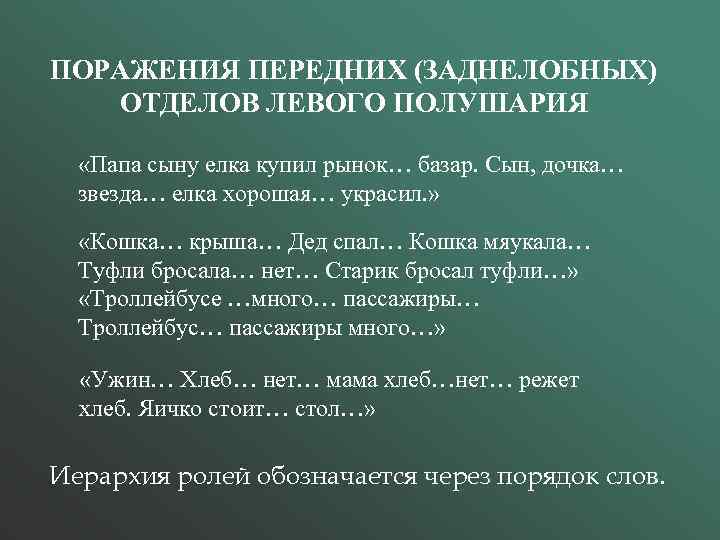 ПОРАЖЕНИЯ ПЕРЕДНИХ (ЗАДНЕЛОБНЫХ) ОТДЕЛОВ ЛЕВОГО ПОЛУШАРИЯ

«Папа сыну елка купил рынок… базар. Сын, дочка… звезда… елка хорошая… украсил.»

«Кошка… крыша… Дед спал… Кошка мяукала… Туфли бросала… нет… Старик бросал туфли…»
«Троллейбусе …много… пассажиры… Троллейбус… пассажиры много…»

«Ужин… Хлеб… нет… мама хлеб…нет… режет хлеб. Яичко стоит… стол…»

Иерархия ролей обозначается через порядок слов.